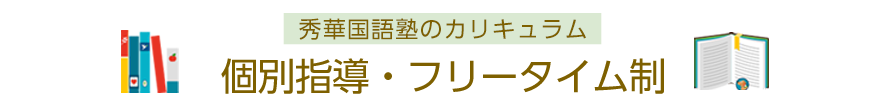 秀華国語塾のカリキュラム

個別指導・フリータイム制